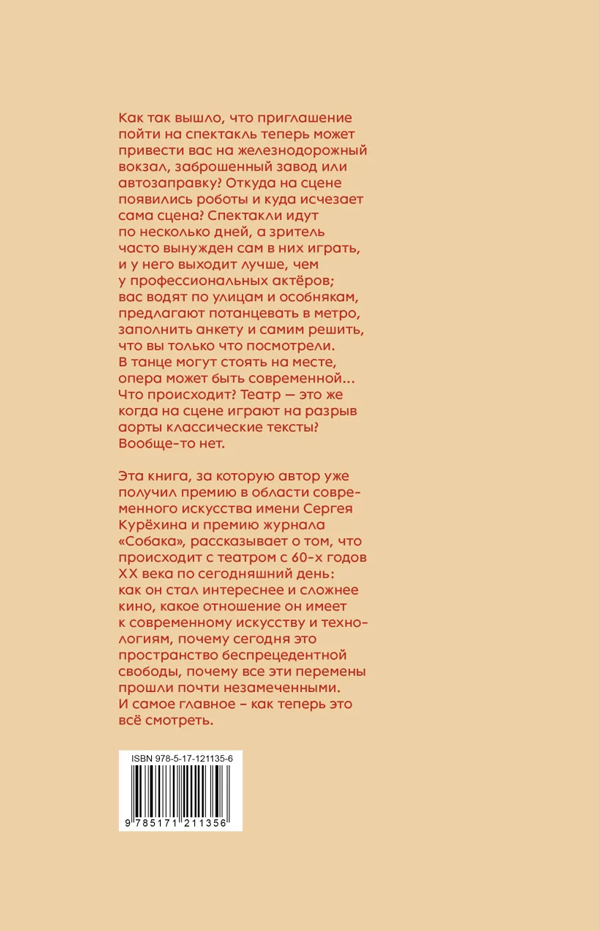 Как так вышло, что приглашение пойти на спектакль теперь может привести вас на железнодорожный вокзал, заброшенный завод или автозаправку? Откуда на сцене появились роботы и куда исчезает сама сцена? Спектакли идут по несколько дней, а зритель часто вынужден сам в них играть, и у него выходит лучше, чем у профессиональных актёров; вас водят по улицам и особнякам, предлагают потанцевать в метро, заполнить анкету и самим решить, что вы только что посмотрели. В танце могут стоять на месте, опера может быть современной... Что происходит? Театр — это же когда на сцене играют на разрыв аорты классические тексты? Вообще-то нет.

Эта книга, за которую автор уже получил премию в области современного искусства имени Сергея Курёхина и премию журнала «Собака», рассказывает о том, что происходит с театром с 60-х годов XX века по сегодняшний день: как он стал интереснее и сложнее кино, какое отношение он имеет к современному искусству и технологиям, почему сегодня это пространство беспрецедентной свободы, почему все эти перемены прошли почти незамеченными. И самое главное – как теперь это всё смотреть.

ISBN 978-5-17-121135-6

9 785171 211356